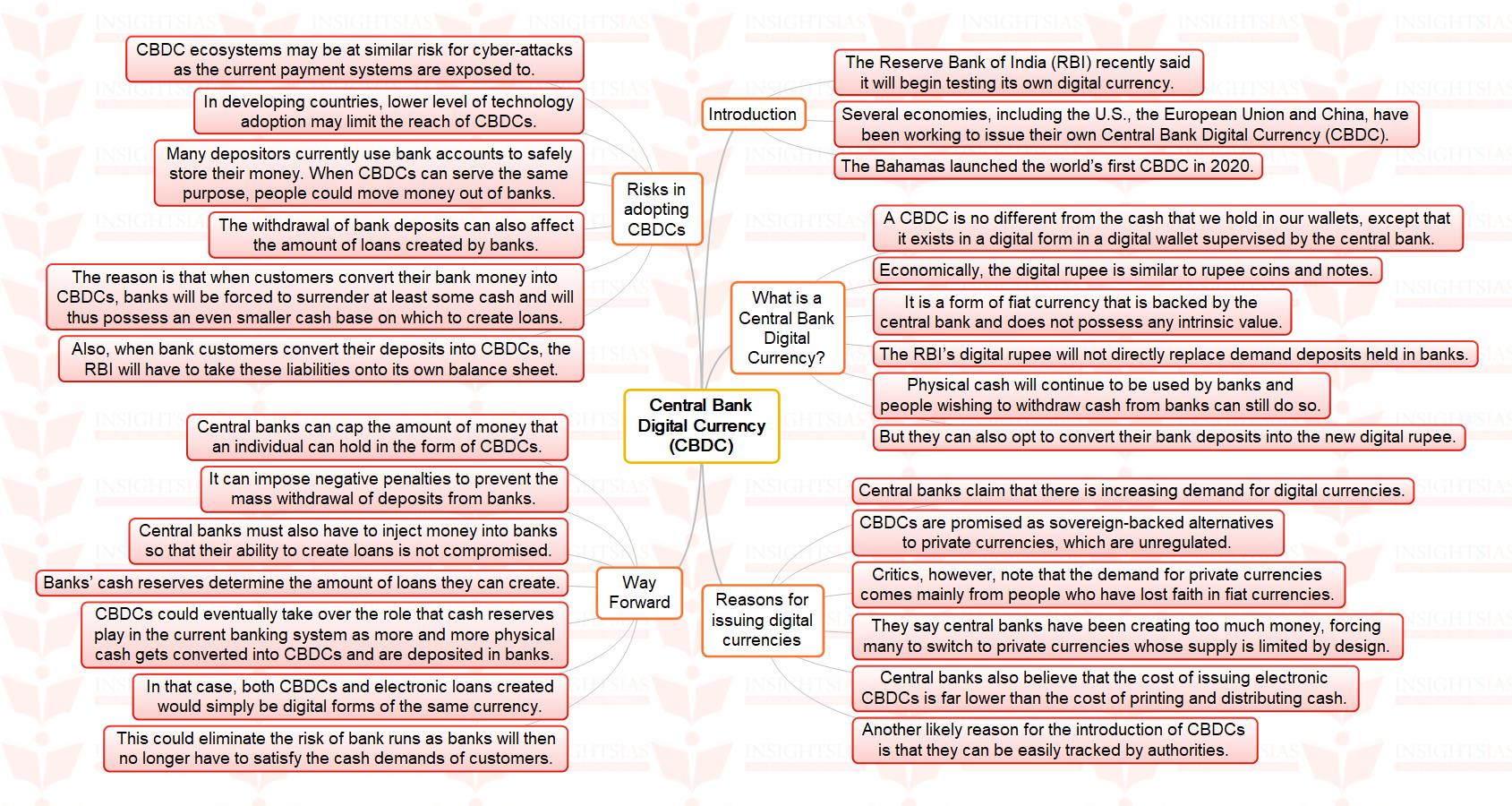 Central Bank Digital Currency (CBDC)

Introduction

The Reserve Bank of India (RBI) recently said it will begin testing its own digital currency.

Several economies, including the U.S., the European Union and China, have been working to issue their own Central Bank Digital Currency (CBDC).

The Bahamas launched the world's first CBDC in 2020.

What is a Central Bank Digital Currency?

A CBDC is no different from the cash that we hold in our wallets, except that it exists in a digital form in a digital wallet supervised by the central bank.

Economically, the digital rupee is similar to rupee coins and notes.

It is a form of fiat currency that is backed by the central bank and does not possess any intrinsic value.

The RBI's digital rupee will not directly replace demand deposits held in banks.

Physical cash will continue to be used by banks and people wishing to withdraw cash from banks can still do so.

But they can also opt to convert their bank deposits into the new digital rupee.

Reasons for issuing digital currencies

Central banks claim that there is increasing demand for digital currencies.

CBDCs are promised as sovereign-backed alternatives to private currencies, which are unregulated.

Critics, however, note that the demand for private currencies comes mainly from people who have lost faith in fiat currencies.

They say central banks have been creating too much money, forcing many to switch to private currencies whose supply is limited by design.

Central banks also believe that the cost of issuing electronic CBDCs is far lower than the cost of printing and distributing cash.

Another likely reason for the introduction of CBDCs is that they can be easily tracked by authorities.

Risks in adopting CBDCs

CBDC ecosystems may be at similar risk for cyber-attacks as the current payment systems are exposed to.

In developing countries, lower level of technology adoption may limit the reach of CBDCs.

Many depositors currently use bank accounts to safely store their money. When CBDCs can serve the same purpose, people could move money out of banks.

The withdrawal of bank deposits can also affect the amount of loans created by banks.

The reason is that when customers convert their bank money into CBDCs, banks will be forced to surrender at least some cash and will thus possess an even smaller cash base on which to create loans.

Also, when bank customers convert their deposits into CBDCs, the RBI will have to take these liabilities onto its own balance sheet.

Way Forward

Central banks can cap the amount of money that an individual can hold in the form of CBDCs.

It can impose negative penalties to prevent the mass withdrawal of deposits from banks.

Central banks must also have to inject money into banks so that their ability to create loans is not compromised.

Banks' cash reserves determine the amount of loans they can create.

CBDCs could eventually take over the role that cash reserves play in the current banking system as more and more physical cash gets converted into CBDCs and are deposited in banks.

In that case, both CBDCs and electronic loans created would simply be digital forms of the same currency.

This could eliminate the risk of bank runs as banks will then no longer have to satisfy the cash demands of customers.

INSIGHTSIAS